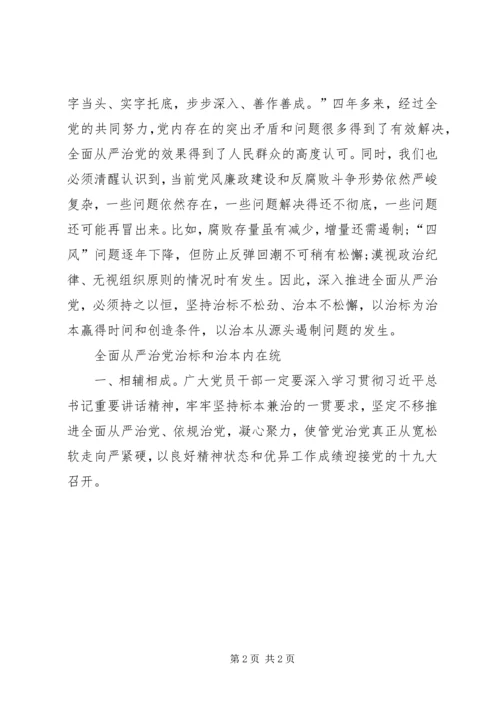 字当头、实字托底，步步深入、善作善成。”四年多来，经过全党的共同努力，党内存在的突出矛盾和问题很多得到了有效解决，全面从严治党的效果得到了人民群众的高度认可。同时，我们也必须清醒认识到，当前党风廉政建设和反腐败斗争形势依然严峻复杂，一些问题依然存在，一些问题解决得还不彻底，一些问题还可能再冒出来。比如，腐败存量虽有减少，增量还需遏制；“四风”问题逐年下降，但防止反弹回潮不可稍有松懈；漠视政治纪律、无视组织原则的情况时有发生。因此，深入推进全面从严治党，必须持之以恒，坚持治标不松劲、治本不松懈，以治标为治本赢得时间和创造条件，以治本从源头遏制问题的发生。

全面从严治党治标和治本内在统

一、相辅相成。广大党员干部一定要深入学习贯彻习近平总书记重要讲话精神，牢牢坚持标本兼治的一贯要求，坚定不移推进全面从严治党、依规治党，凝心聚力，使管党治党真正从宽松软走向严紧硬，以良好精神状态和优异工作成绩迎接党的十九大召开。

第 2 页 共 2 页